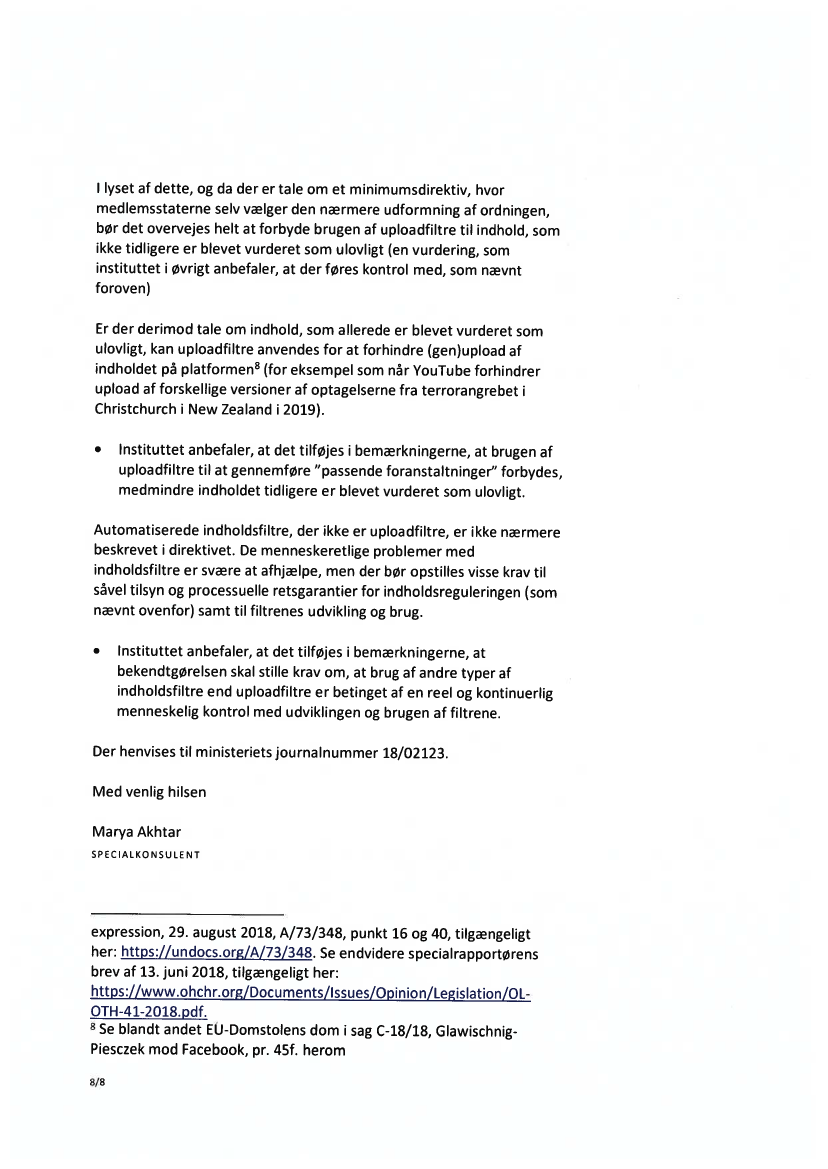 I lyset af dette, og da der er tale om et minimumsdirektiv, hvor medlemsstaterne selv vælger den nærmere udformning af ordningen, bør det overvejes helt at forbyde brugen af uploadfiltre til indhold, som ikke tidligere er blevet vurderet som ulovligt (en vurdering, som instituttet i øvrigt anbefaler, at der føres kontrol med, som nævnt foroven)

Er der derimod tale om indhold, som allerede er blevet vurderet som ulovligt, kan uploadfiltre anvendes for at forhindre (gen)upload af indholdet på platformen$^8$ (for eksempel som når YouTube forhindrer upload af forskellige versioner af optagelserne fra terrorangrebet i Christchurch i New Zealand i 2019).

• Instituttet anbefaler, at det tilføjes i bemærkningerne, at brugen af uploadfiltre til at gennemføre "passende foranstaltninger" forbydes, medmindre indholdet tidligere er blevet vurderet som ulovligt.

Automatiserede indholdsfiltre, der ikke er uploadfiltre, er ikke nærmere beskrevet i direktivet. De menneskeretlige problemer med indholdsfiltre er svære at afhjælpe, men der bør opstilles visse krav til såvel tilsyn og processuelle retsgarantier for indholdsreguleringen (som nævnt ovenfor) samt til filtrenes udvikling og brug.

• Instituttet anbefaler, at det tilføjes i bemærkningerne, at bekendtgørelsen skal stille krav om, at brug af andre typer af indholdsfiltre end uploadfiltre er betinget af en reel og kontinuerlig menneskelig kontrol med udviklingen og brugen af filtrene.

Der henvises til ministeriets journalnummer 18/02123.

Med venlig hilsen

Marya Akhtar
SPECIALKONSULENT

expression, 29. august 2018, A/73/348, punkt 16 og 40, tilgængeligt her: https://undocs.org/A/73/348. Se endvidere specialrapportørens brev af 13. juni 2018, tilgængeligt her: https://www.ohchr.org/Documents/Issues/Opinion/Legislation/OL-OTH-41-2018.pdf.
$^8$ Se blandt andet EU-Domstolens dom i sag C-18/18, Glawischnig-Piesczek mod Facebook, pr. 45f. herom

8/8